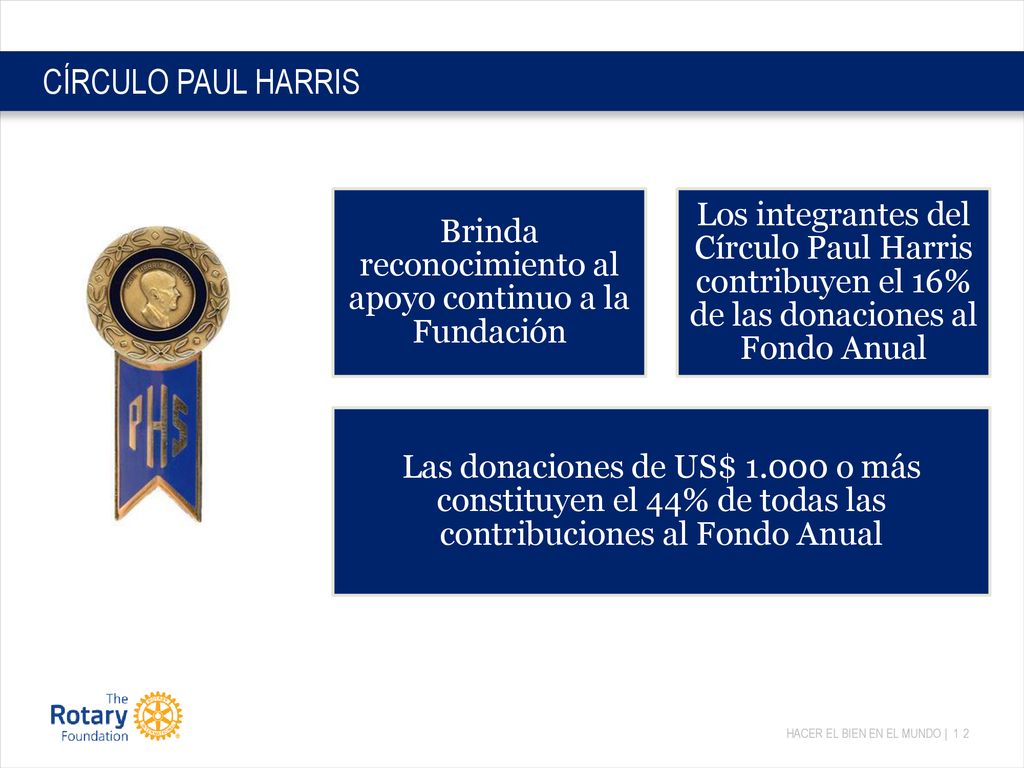 CÍRCULO PAUL HARRIS

PHS

Brinda reconocimiento al apoyo continuo a la Fundación

Los integrantes del Círculo Paul Harris contribuyen el 16% de las donaciones al Fondo Anual

Las donaciones de US$ 1.000 o más constituyen el 44% de todas las contribuciones al Fondo Anual

The Rotary Foundation

HACER EL BIEN EN EL MUNDO | 1 2